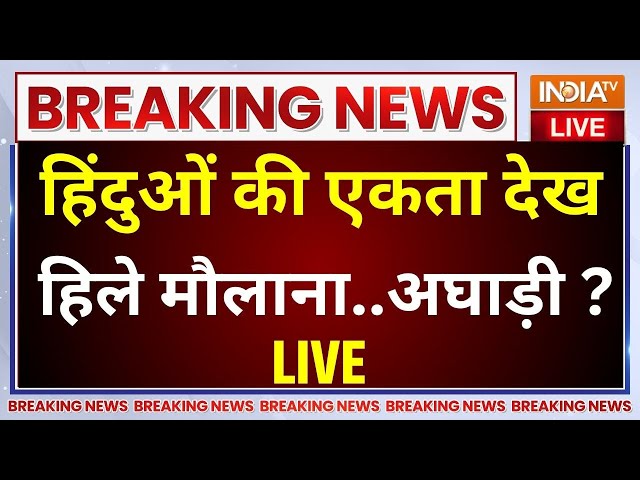 BREAKING NEWS

INDIA TV
LIVE

हिंदुओं की एकता देख
हिले मौलाना..अघाड़ी ?
LIVE

BREAKING NEWS BREAKING NEWS BREAKING NEWS BREAKING NEWS BREAKING NEWS